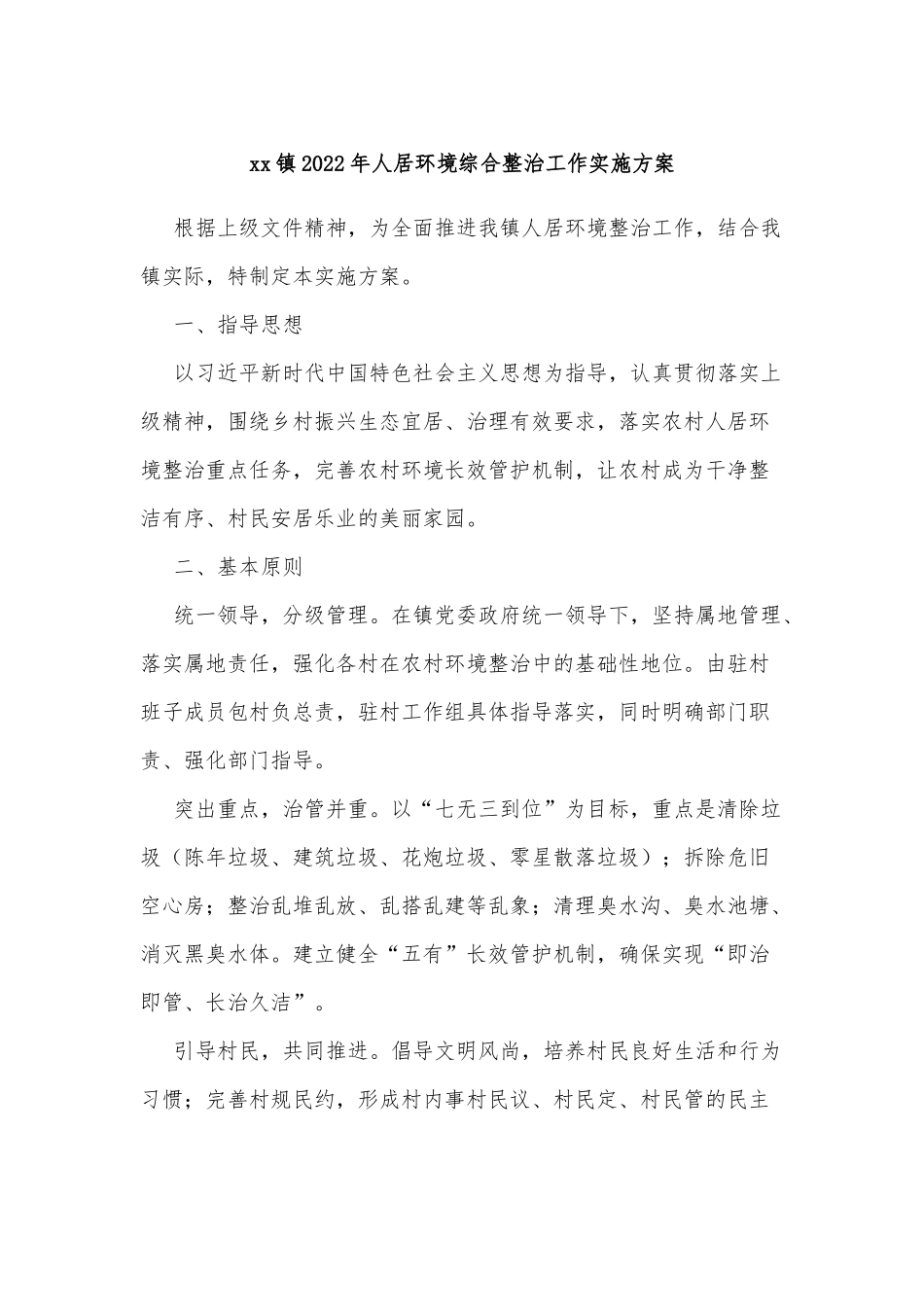 xx镇2022年人居环境综合整治工作实施方案

根据上级文件精神，为全面推进我镇人居环境整治工作，结合我镇实际，特制定本实施方案。

一、指导思想

以习近平新时代中国特色社会主义思想为指导，认真贯彻落实上级精神，围绕乡村振兴生态宜居、治理有效要求，落实农村人居环境整治重点任务，完善农村环境长效管护机制，让农村成为干净整洁有序、村民安居乐业的美丽家园。

二、基本原则

统一领导，分级管理。在镇党委政府统一领导下，坚持属地管理、落实属地责任，强化各村在农村环境整治中的基础性地位。由驻村班子成员包村负总责，驻村工作组具体指导落实，同时明确部门职责、强化部门指导。

突出重点，治管并重。以“七无三到位”为目标，重点是清除垃圾（陈年垃圾、建筑垃圾、花炮垃圾、零星散落垃圾）；拆除危旧空心房；整治乱堆乱放、乱搭乱建等乱象；清理臭水沟、臭水池塘、消灭黑臭水体。建立健全“五有”长效管护机制，确保实现“即治即管、长治久洁”。

引导村民，共同推进。倡导文明风尚，培养村民良好生活和行为习惯；完善村规民约，形成村内事村民议、村民定、村民管的民主